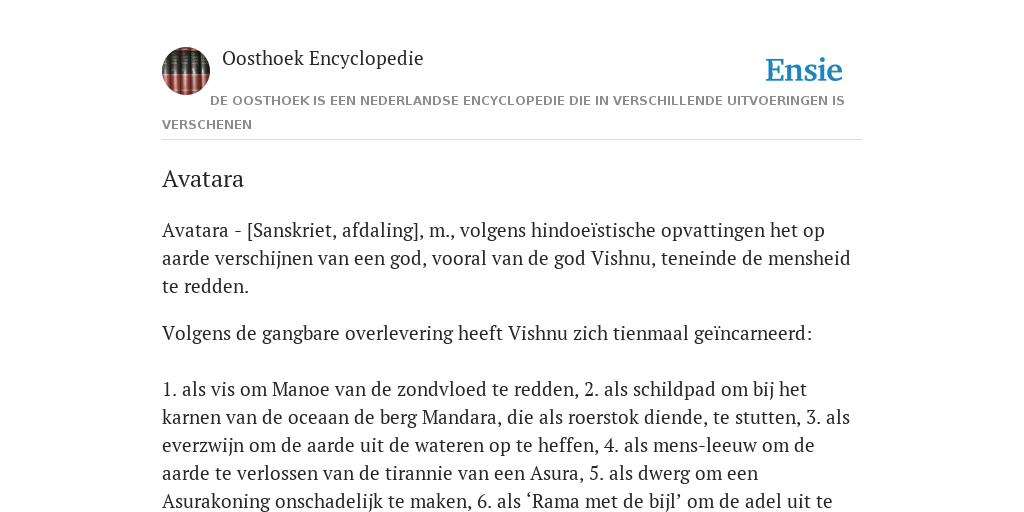 Oosthoek Encyclopedie

Ensie

DE OOSTHOEK IS EEN NEDERLANDSE ENCYCLOPEDIE DIE IN VERSCHILLENDE UITVOERINGEN IS VERSCHENEN

Avatara

Avatara - [Sanskriet, afdaling], m., volgens hindoeïstische opvattingen het op aarde verschijnen van een god, vooral van de god Vishnu, teneinde de mensheid te redden.

Volgens de gangbare overlevering heeft Vishnu zich tienmaal geïncarneerd:

1. als vis om Manoe van de zondvloed te redden, 2. als schildpad om bij het karnen van de oceaan de berg Mandara, die als roerstok diende, te stutten, 3. als everzwijn om de aarde uit de wateren op te heffen, 4. als mens-leeuw om de aarde te verlossen van de tirannie van een Asura, 5. als dwerg om een Asurakoning onschadelijk te maken, 6. als ‘Rama met de bijl’ om de adel uit te